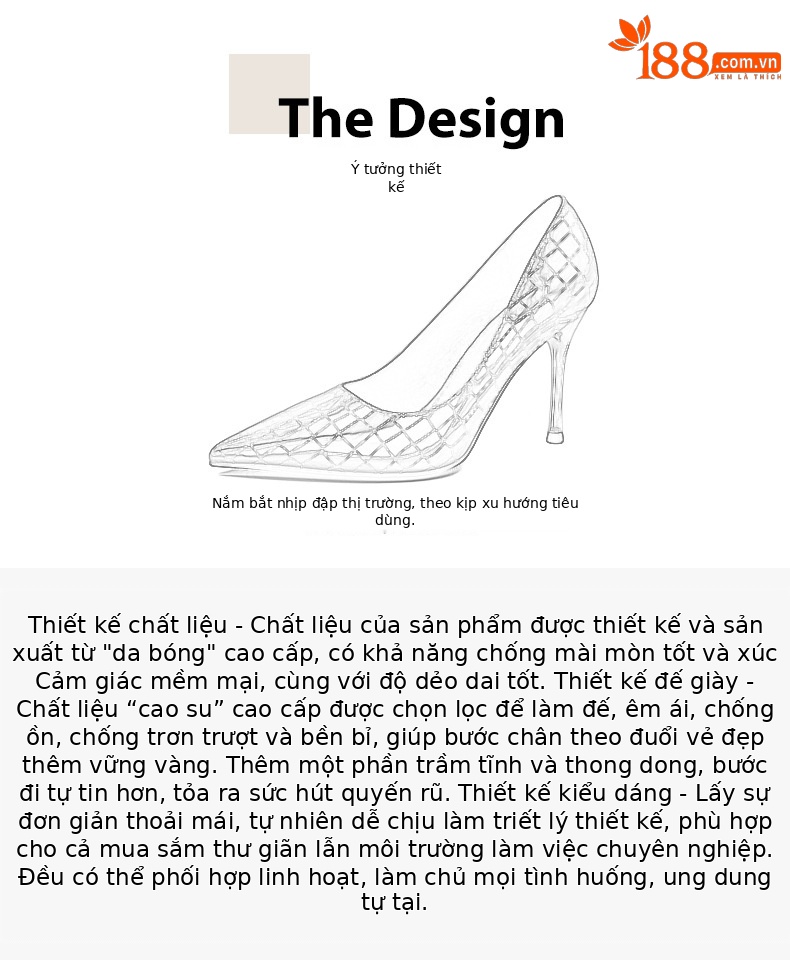 188.com.vn
XEM LÀ THÍCH

The Design

Ý tưởng thiết kế

Nắm bắt nhịp đập thị trường, theo kịp xu hướng tiêu dùng.

Thiết kế chất liệu - Chất liệu của sản phẩm được thiết kế và sản xuất từ "da bóng" cao cấp, có khả năng chống mài mòn tốt và xúc Cảm giác mềm mại, cùng với độ dẻo dai tốt. Thiết kế đế giày - Chất liệu “cao su” cao cấp được chọn lọc để làm đế, êm ái, chống ồn, chống trơn trượt và bền bỉ, giúp bước chân theo đuổi vẻ đẹp thêm vững vàng. Thêm một phần trầm tĩnh và thong dong, bước đi tự tin hơn, tỏa ra sức hút quyến rũ. Thiết kế kiểu dáng - Lấy sự đơn giản thoải mái, tự nhiên dễ chịu làm triết lý thiết kế, phù hợp cho cả mua sắm thư giãn lẫn môi trường làm việc chuyên nghiệp. Đều có thể phối hợp linh hoạt, làm chủ mọi tình huống, ung dung tự tại.